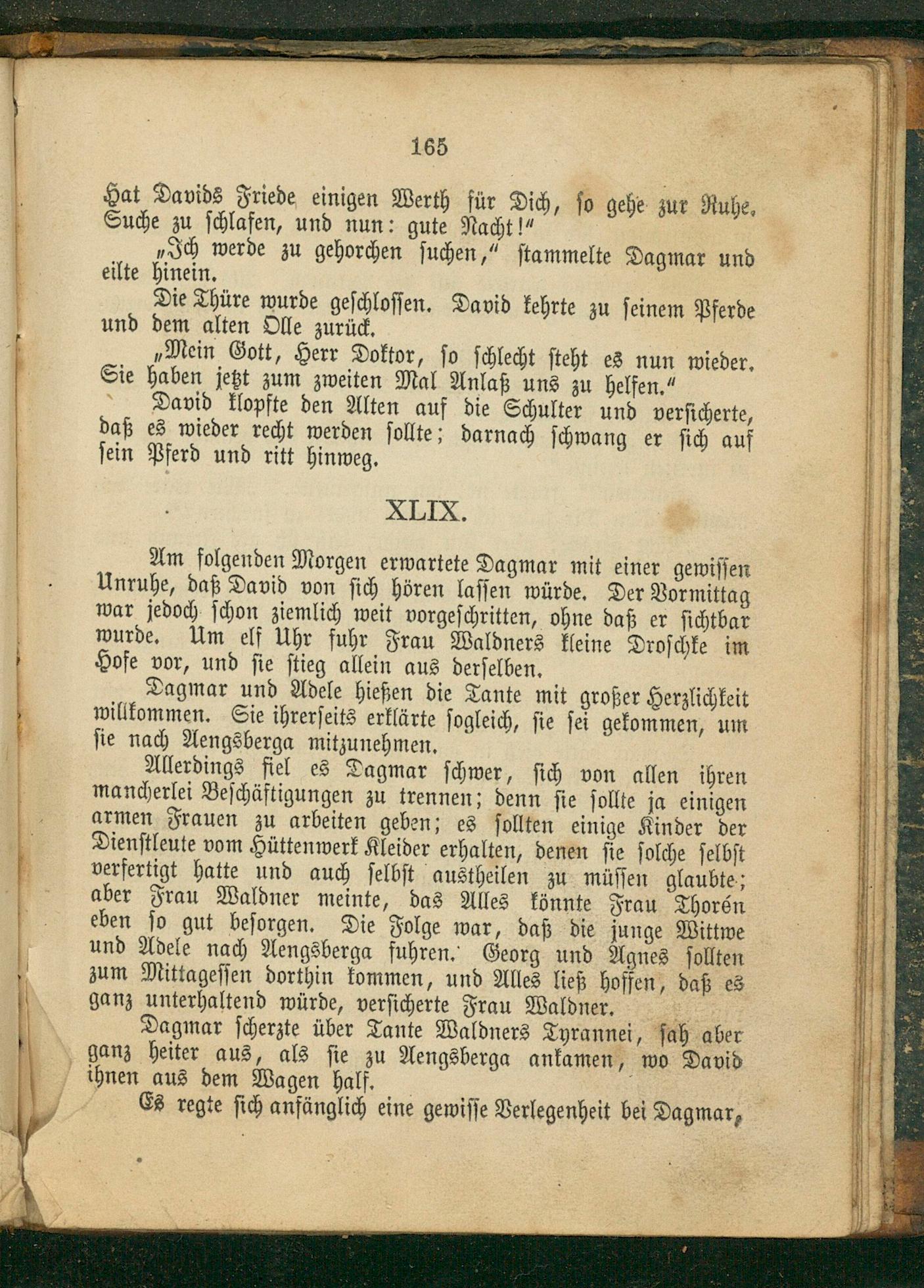 165

Hat Davids Friede einigen Werth für Dich, so gehe zur Ruhe. Suche zu schlafen, und nun: gute Nacht!"

„Ich werde zu gehorchen suchen," stammelte Dagmar und eilte hinein.

Die Thüre wurde geschlossen. David kehrte zu seinem Pferde und dem alten Olle zurück.

„Mein Gott, Herr Doktor, so schlecht steht es nun wieder. Sie haben jetzt zum zweiten Mal Anlaß uns zu helfen."

David klopfte den Alten auf die Schulter und versicherte, daß es wieder recht werden sollte; darnach schwang er sich auf sein Pferd und ritt hinweg.

XLIX.

Am folgenden Morgen erwartete Dagmar mit einer gewissen Unruhe, daß David von sich hören lassen würde. Der Vormittag war jedoch schon ziemlich weit vorgeschritten, ohne daß er sichtbar wurde. Um elf Uhr fuhr Frau Waldners kleine Droschke im Hofe vor, und sie stieg allein aus derselben.

Dagmar und Adele hießen die Tante mit großer Herzlichkeit willkommen. Sie ihrerseits erklärte sogleich, sie sei gekommen, um sie nach Aengsberga mitzunehmen.

Allerdings fiel es Dagmar schwer, sich von allen ihren mancherlei Beschäftigungen zu trennen; denn sie sollte ja einigen armen Frauen zu arbeiten geben; es sollten einige Kinder der Dienstleute vom Hüttenwerk Kleider erhalten, denen sie solche selbst verfertigt hatte und auch selbst austheilen zu müssen glaubte; aber Frau Waldner meinte, das Alles könnte Frau Thorén eben so gut besorgen. Die Folge war, daß die junge Wittwe und Adele nach Aengsberga fuhren. Georg und Agnes sollten zum Mittagessen dorthin kommen, und Alles ließ hoffen, daß es ganz unterhaltend würde, versicherte Frau Waldner.

Dagmar scherzte über Tante Waldners Tyrannei, sah aber ganz heiter aus, als sie zu Aengsberga ankamen, wo David ihnen aus dem Wagen half.

Es regte sich anfänglich eine gewisse Verlegenheit bei Dagmar,